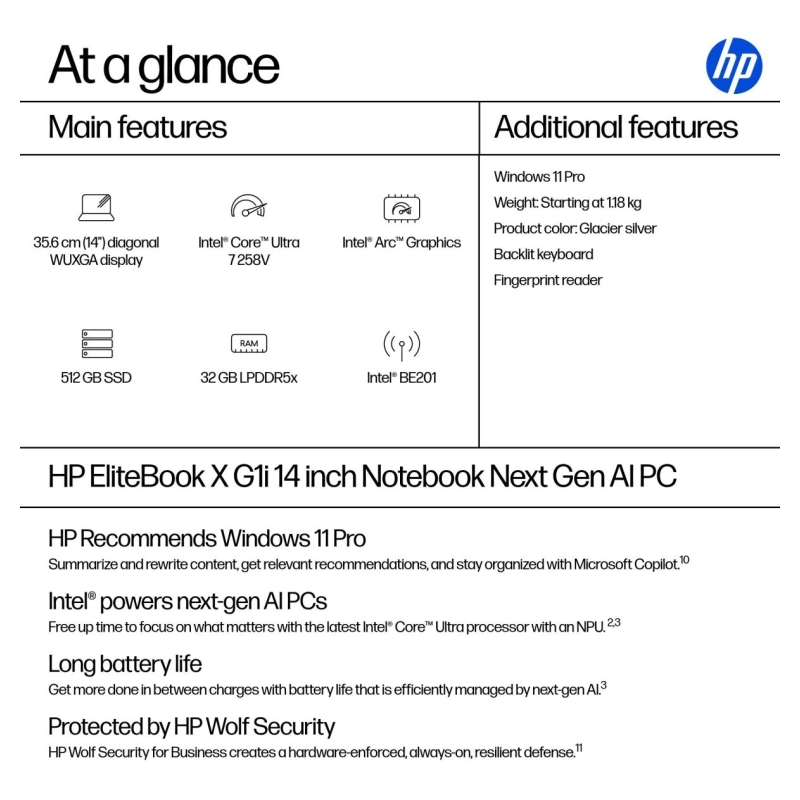 At a glance

hp

Main features

35.6 cm (14") diagonal WUXGA display

Intel® Core™ Ultra 7 258V

Intel® Arc™ Graphics

512 GB SSD

RAM

32 GB LPDDR5x

Intel® BE201

Additional features

Windows 11 Pro

Weight: Starting at 1.18 kg

Product color: Glacier silver

Backlit keyboard

Fingerprint reader

HP EliteBook X G1i 14 inch Notebook Next Gen AI PC

HP Recommends Windows 11 Pro

Summarize and rewrite content, get relevant recommendations, and stay organized with Microsoft Copilot.$^{10}$

Intel® powers next-gen AI PCs

Free up time to focus on what matters with the latest Intel® Core™ Ultra processor with an NPU.$^{2,3}$

Long battery life

Get more done in between charges with battery life that is efficiently managed by next-gen AI.$^{3}$

Protected by HP Wolf Security

HP Wolf Security for Business creates a hardware-enforced, always-on, resilient defense.$^{11}$